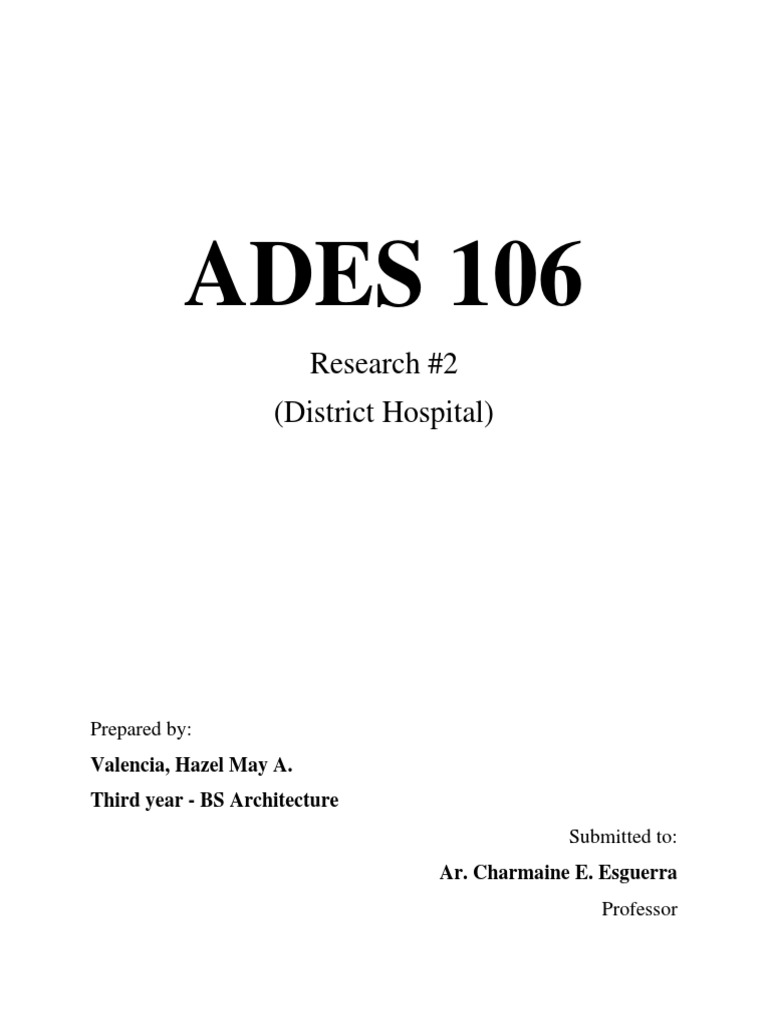 ADES 106

Research #2

(District Hospital)

Prepared by:

Valencia, Hazel May A.

Third year - BS Architecture

Submitted to:

Ar. Charmaine E. Esguerra

Professor